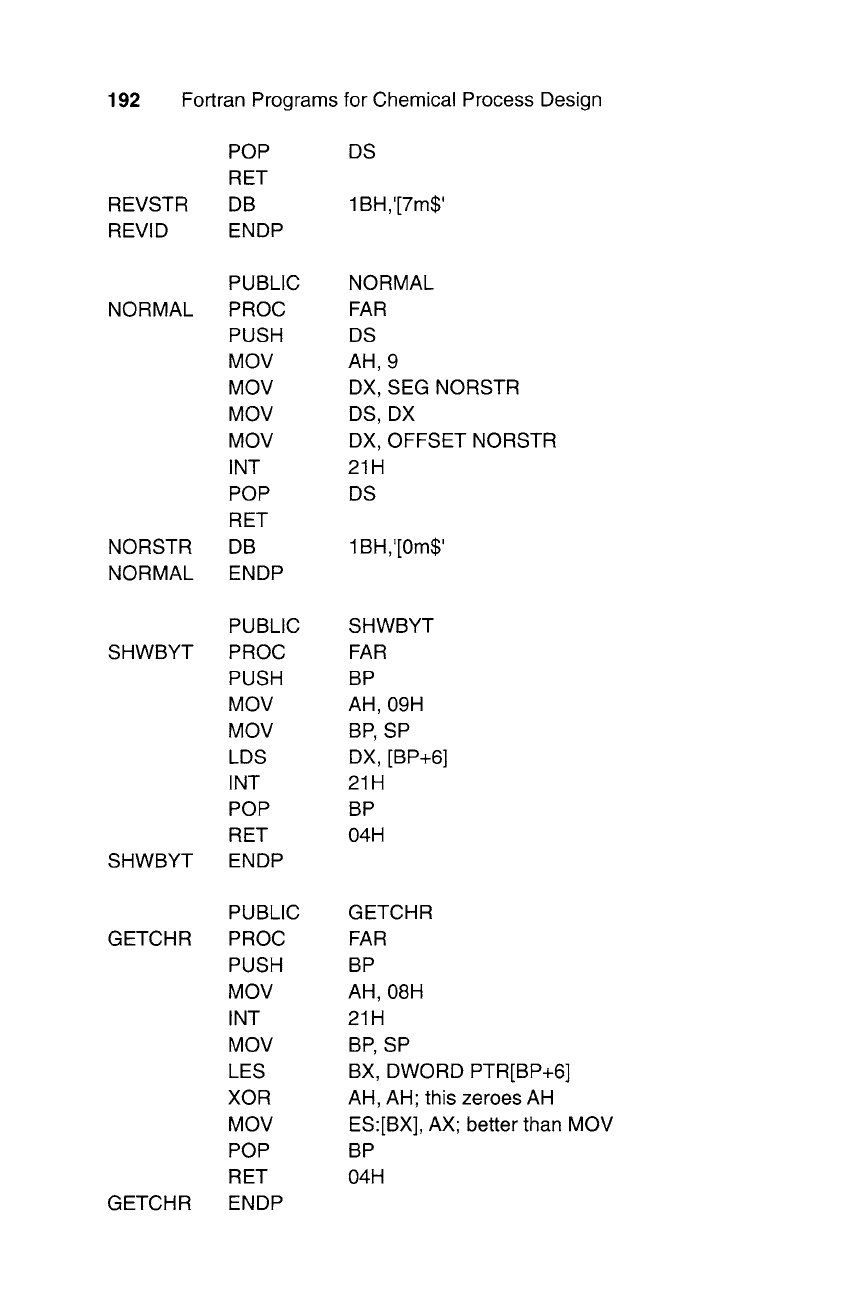 192 Fortran Programs for Chemical Process Design

POP DS
RET
REVSTR DB 1BH,'[7m$'
REVID ENDP

PUBLIC NORMAL
NORMAL PROC FAR
PUSH DS
MOV AH, 9
MOV DX, SEG NORSTR
MOV DS, DX
MOV DX, OFFSET NORSTR
INT 21H
POP DS
RET
NORSTR DB 1BH,'[0m$'
NORMAL ENDP

PUBLIC SHWBYT
SHWBYT PROC FAR
PUSH BP
MOV AH, 09H
MOV BP, SP
LDS DX, [BP+6]
INT 21H
POP BP
RET 04H
SHWBYT ENDP

PUBLIC GETCHR
GETCHR PROC FAR
PUSH BP
MOV AH, 08H
INT 21H
MOV BP, SP
LES BX, DWORD PTR[BP+6]
XOR AH, AH; this zeroes AH
MOV ES:[BX], AX; better than MOV
POP BP
RET 04H
GETCHR ENDP